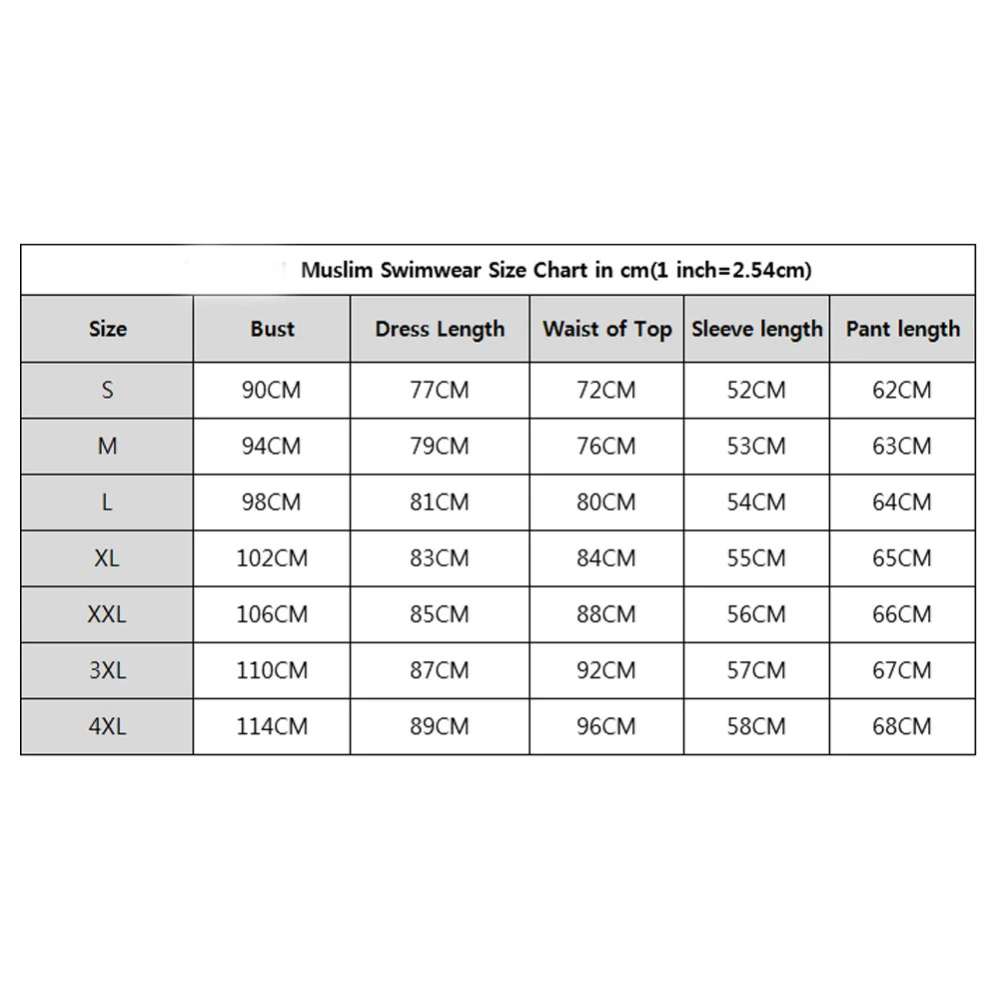 Muslim Swimwear Size Chart in cm(1 inch=2.54cm)

| Size | Bust | Dress Length | Waist of Top | Sleeve length | Pant length |
|---|---|---|---|---|---|
| S | 90CM | 77CM | 72CM | 52CM | 62CM |
| M | 94CM | 79CM | 76CM | 53CM | 63CM |
| L | 98CM | 81CM | 80CM | 54CM | 64CM |
| XL | 102CM | 83CM | 84CM | 55CM | 65CM |
| XXL | 106CM | 85CM | 88CM | 56CM | 66CM |
| 3XL | 110CM | 87CM | 92CM | 57CM | 67CM |
| 4XL | 114CM | 89CM | 96CM | 58CM | 68CM |